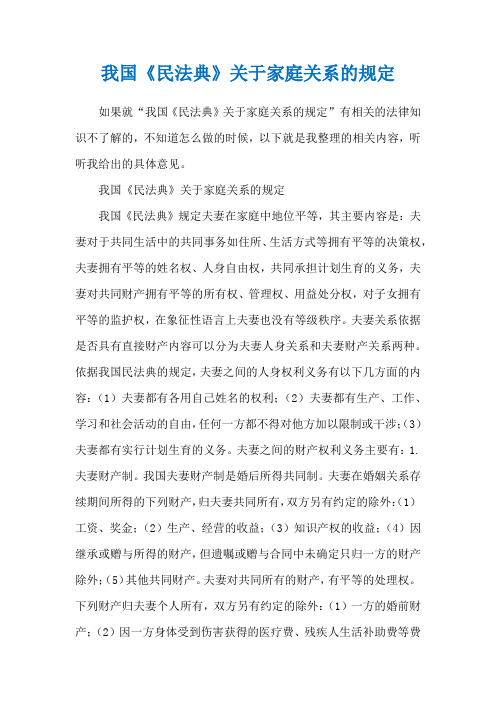 我国《民法典》关于家庭关系的规定

如果就“我国《民法典》关于家庭关系的规定”有相关的法律知识不了解的，不知道怎么做的时候，以下就是我整理的相关内容，听听我给出的具体意见。

我国《民法典》关于家庭关系的规定

我国《民法典》规定夫妻在家庭中地位平等，其主要内容是：夫妻对于共同生活中的共同事务如住所、生活方式等拥有平等的决策权，夫妻拥有平等的姓名权、人身自由权，共同承担计划生育的义务，夫妻对共同财产拥有平等的所有权、管理权、用益处分权，对子女拥有平等的监护权，在象征性语言上夫妻也没有等级秩序。夫妻关系依据是否具有直接财产内容可以分为夫妻人身关系和夫妻财产关系两种。依据我国民法典的规定，夫妻之间的人身权利义务有以下几方面的内容：（1）夫妻都有各用自己姓名的权利；（2）夫妻都有生产、工作、学习和社会活动的自由，任何一方都不得对他方加以限制或干涉；(3)夫妻都有实行计划生育的义务。夫妻之间的财产权利义务主要有：1.夫妻财产制。我国夫妻财产制是婚后所得共同制。夫妻在婚姻关系存续期间所得的下列财产，归夫妻共同所有，双方另有约定的除外：(1)工资、奖金；（2）生产、经营的收益；（3）知识产权的收益；（4）因继承或赠与所得的财产，但遗嘱或赠与合同中未确定只归一方的财产除外；(5)其他共同财产。夫妻对共同所有的财产，有平等的处理权。下列财产归夫妻个人所有，双方另有约定的除外：（1）一方的婚前财产；（2）因一方身体受到伤害获得的医疗费、残疾人生活补助费等费